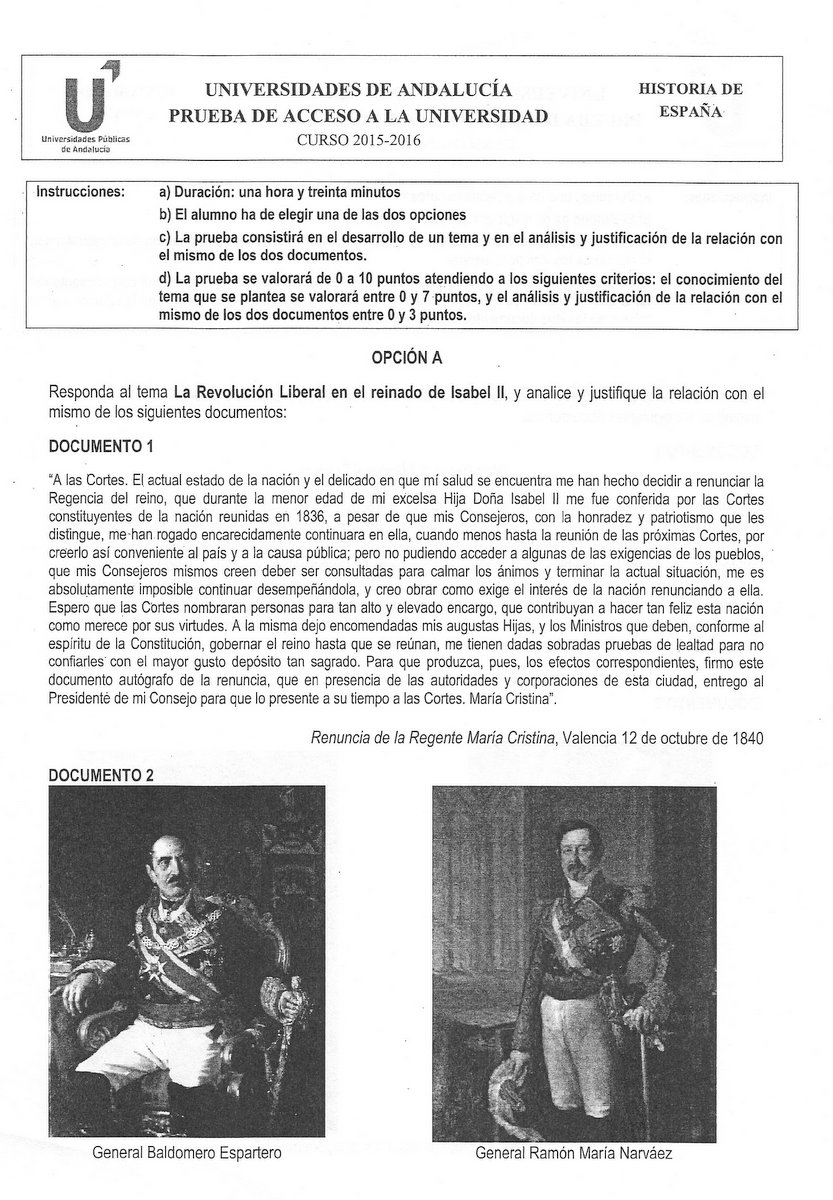 Universidades Públicas de Andalucía

UNIVERSIDADES DE ANDALUCÍA
PRUEBA DE ACCESO A LA UNIVERSIDAD
CURSO 2015-2016

HISTORIA DE ESPAÑA

Instrucciones:
a) Duración: una hora y treinta minutos
b) El alumno ha de elegir una de las dos opciones
c) La prueba consistirá en el desarrollo de un tema y en el análisis y justificación de la relación con el mismo de los dos documentos.
d) La prueba se valorará de 0 a 10 puntos atendiendo a los siguientes criterios: el conocimiento del tema que se plantea se valorará entre 0 y 7 puntos, y el análisis y justificación de la relación con el mismo de los dos documentos entre 0 y 3 puntos.

OPCIÓN A

Responda al tema La Revolución Liberal en el reinado de Isabel II, y analice y justifique la relación con el mismo de los siguientes documentos:

DOCUMENTO 1

"A las Cortes. El actual estado de la nación y el delicado en que mí salud se encuentra me han hecho decidir a renunciar la Regencia del reino, que durante la menor edad de mi excelsa Hija Doña Isabel II me fue conferida por las Cortes constituyentes de la nación reunidas en 1836, a pesar de que mis Consejeros, con la honradez y patriotismo que les distingue, me han rogado encarecidamente continuara en ella, cuando menos hasta la reunión de las próximas Cortes, por creerlo así conveniente al país y a la causa pública; pero no pudiendo acceder a algunas de las exigencias de los pueblos, que mis Consejeros mismos creen deber ser consultadas para calmar los ánimos y terminar la actual situación, me es absolutamente imposible continuar desempeñándola, y creo obrar como exige el interés de la nación renunciando a ella. Espero que las Cortes nombraran personas para tan alto y elevado encargo, que contribuyan a hacer tan feliz esta nación como merece por sus virtudes. A la misma dejo encomendadas mis augustas Hijas, y los Ministros que deben, conforme al espíritu de la Constitución, gobernar el reino hasta que se reúnan, me tienen dadas sobradas pruebas de lealtad para no confiarles con el mayor gusto depósito tan sagrado. Para que produzca, pues, los efectos correspondientes, firmo este documento autógrafo de la renuncia, que en presencia de las autoridades y corporaciones de esta ciudad, entrego al Presidente de mi Consejo para que lo presente a su tiempo a las Cortes. María Cristina".

Renuncia de la Regente María Cristina, Valencia 12 de octubre de 1840

DOCUMENTO 2

General Baldomero Espartero

General Ramón María Narváez